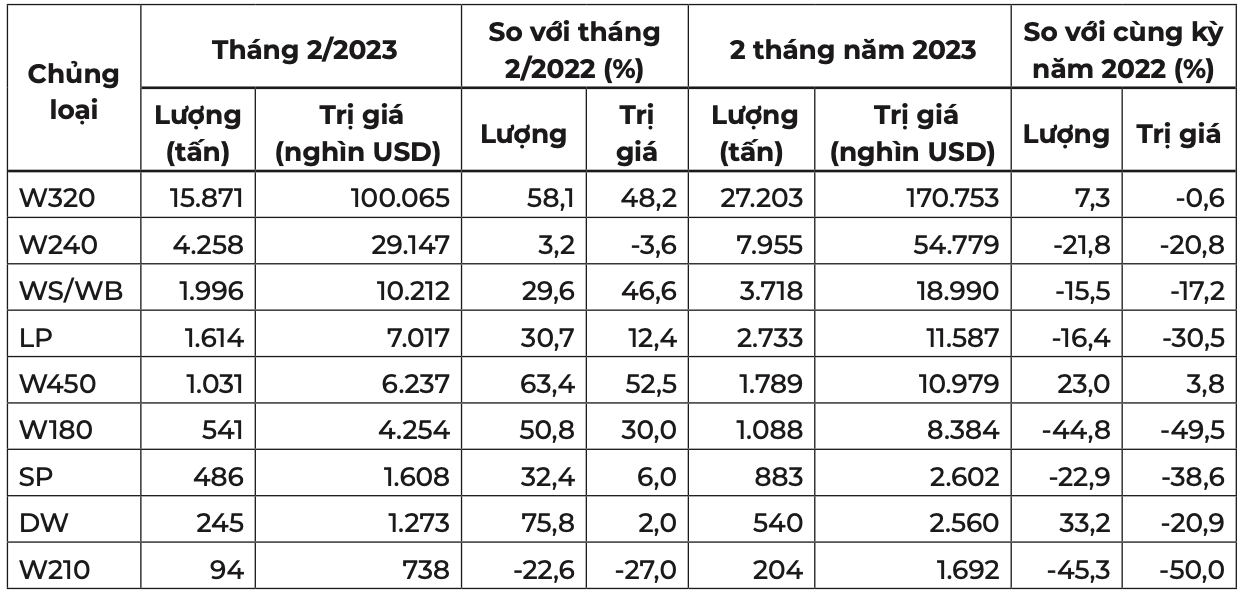 | Chủng loại | Tháng 2/2023 Lượng (tấn) | Tháng 2/2023 Trị giá (nghìn USD) | So với tháng 2/2022 (%) Lượng | So với tháng 2/2022 (%) Trị giá | 2 tháng năm 2023 Lượng (tấn) | 2 tháng năm 2023 Trị giá (nghìn USD) | So với cùng kỳ năm 2022 (%) Lượng | So với cùng kỳ năm 2022 (%) Trị giá |
|---|---|---|---|---|---|---|---|---|
| W320 | 15.871 | 100.065 | 58,1 | 48,2 | 27.203 | 170.753 | 7,3 | -0,6 |
| W240 | 4.258 | 29.147 | 3,2 | -3,6 | 7.955 | 54.779 | -21,8 | -20,8 |
| WS/WB | 1.996 | 10.212 | 29,6 | 46,6 | 3.718 | 18.990 | -15,5 | -17,2 |
| LP | 1.614 | 7.017 | 30,7 | 12,4 | 2.733 | 11.587 | -16,4 | -30,5 |
| W450 | 1.031 | 6.237 | 63,4 | 52,5 | 1.789 | 10.979 | 23,0 | 3,8 |
| W180 | 541 | 4.254 | 50,8 | 30,0 | 1.088 | 8.384 | -44,8 | -49,5 |
| SP | 486 | 1.608 | 32,4 | 6,0 | 883 | 2.602 | -22,9 | -38,6 |
| DW | 245 | 1.273 | 75,8 | 2,0 | 540 | 2.560 | 33,2 | -20,9 |
| W210 | 94 | 738 | -22,6 | -27,0 | 204 | 1.692 | -45,3 | -50,0 |